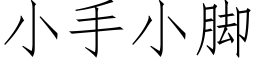 小手小脚